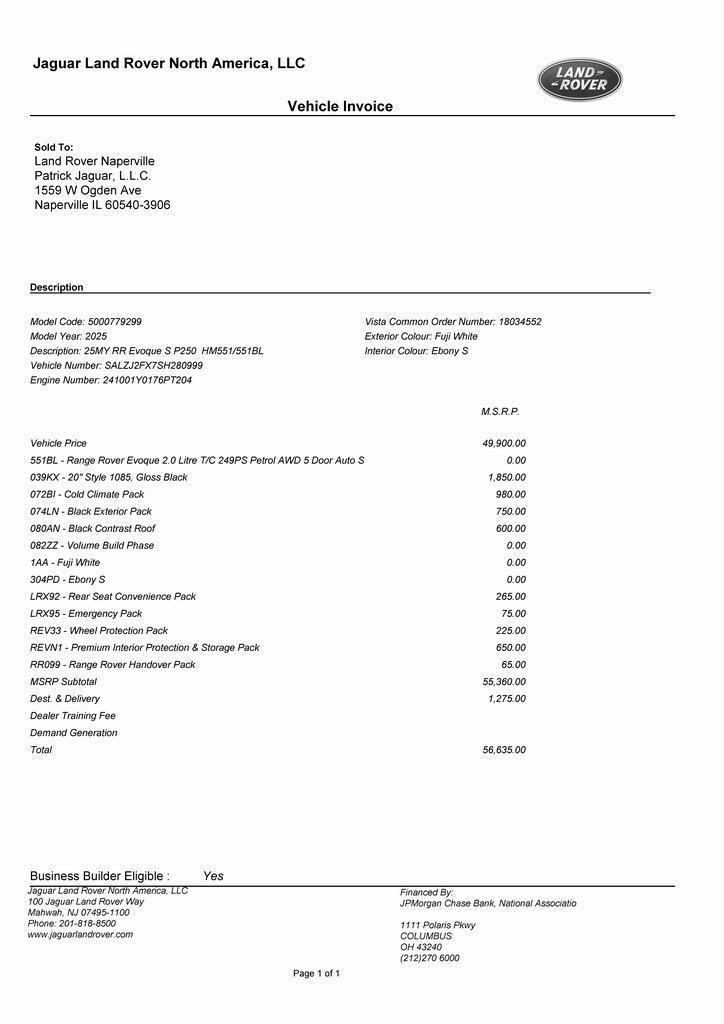 Jaguar Land Rover North America, LLC

LAND ROVER

Vehicle Invoice

Sold To:
Land Rover Naperville
Patrick Jaguar, L.L.C.
1559 W Ogden Ave
Naperville IL 60540-3906

Description

Model Code: 5000779299
Model Year: 2025
Description: 25MY RR Evoque S P250 HM551/551BL
Vehicle Number: SALZJ2FX7SH280999
Engine Number: 241001Y0176PT204

Vista Common Order Number: 18034552
Exterior Colour: Fuji White
Interior Colour: Ebony S

| | M.S.R.P. |
|---|---|
| Vehicle Price | 49,900.00 |
| 551BL - Range Rover Evoque 2.0 Litre T/C 249PS Petrol AWD 5 Door Auto S | 0.00 |
| 039KX - 20" Style 1085, Gloss Black | 1,850.00 |
| 072BI - Cold Climate Pack | 980.00 |
| 074LN - Black Exterior Pack | 750.00 |
| 080AN - Black Contrast Roof | 600.00 |
| 082ZZ - Volume Build Phase | 0.00 |
| 1AA - Fuji White | 0.00 |
| 304PD - Ebony S | 0.00 |
| LRX92 - Rear Seat Convenience Pack | 265.00 |
| LRX95 - Emergency Pack | 75.00 |
| REV33 - Wheel Protection Pack | 225.00 |
| REVN1 - Premium Interior Protection & Storage Pack | 650.00 |
| RR099 - Range Rover Handover Pack | 65.00 |
| MSRP Subtotal | 55,360.00 |
| Dest. & Delivery | 1,275.00 |
| Dealer Training Fee | |
| Demand Generation | |
| Total | 56,635.00 |

Business Builder Eligible : Yes

Jaguar Land Rover North America, LLC
100 Jaguar Land Rover Way
Mahwah, NJ 07495-1100
Phone: 201-818-8500
www.jaguarlandrover.com

Financed By:
JPMorgan Chase Bank, National Associatio

1111 Polaris Pkwy
COLUMBUS
OH 43240
(212)270 6000

Page 1 of 1